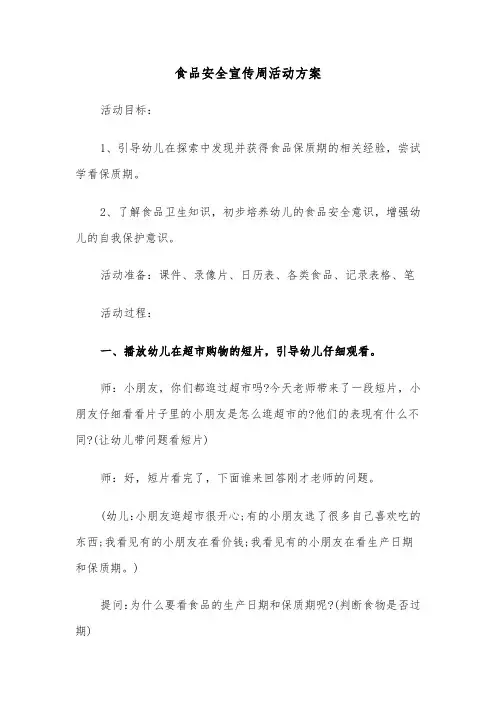 食品安全宣传周活动方案

活动目标：

1、引导幼儿在探索中发现并获得食品保质期的相关经验，尝试学看保质期。

2、了解食品卫生知识，初步培养幼儿的食品安全意识，增强幼儿的自我保护意识。

活动准备：课件、录像片、日历表、各类食品、记录表格、笔

活动过程：

一、播放幼儿在超市购物的短片，引导幼儿仔细观看。

师：小朋友，你们都逛过超市吗?今天老师带来了一段短片，小朋友仔细看看片子里的小朋友是怎么逛超市的?他们的表现有什么不同?(让幼儿带问题看短片)

师：好，短片看完了，下面谁来回答刚才老师的问题。

(幼儿:小朋友逛超市很开心;有的小朋友选了很多自己喜欢吃的东西;我看见有的小朋友在看价钱;我看见有的小朋友在看生产日期和保质期。)

提问:为什么要看食品的生产日期和保质期呢?(判断食物是否过期)